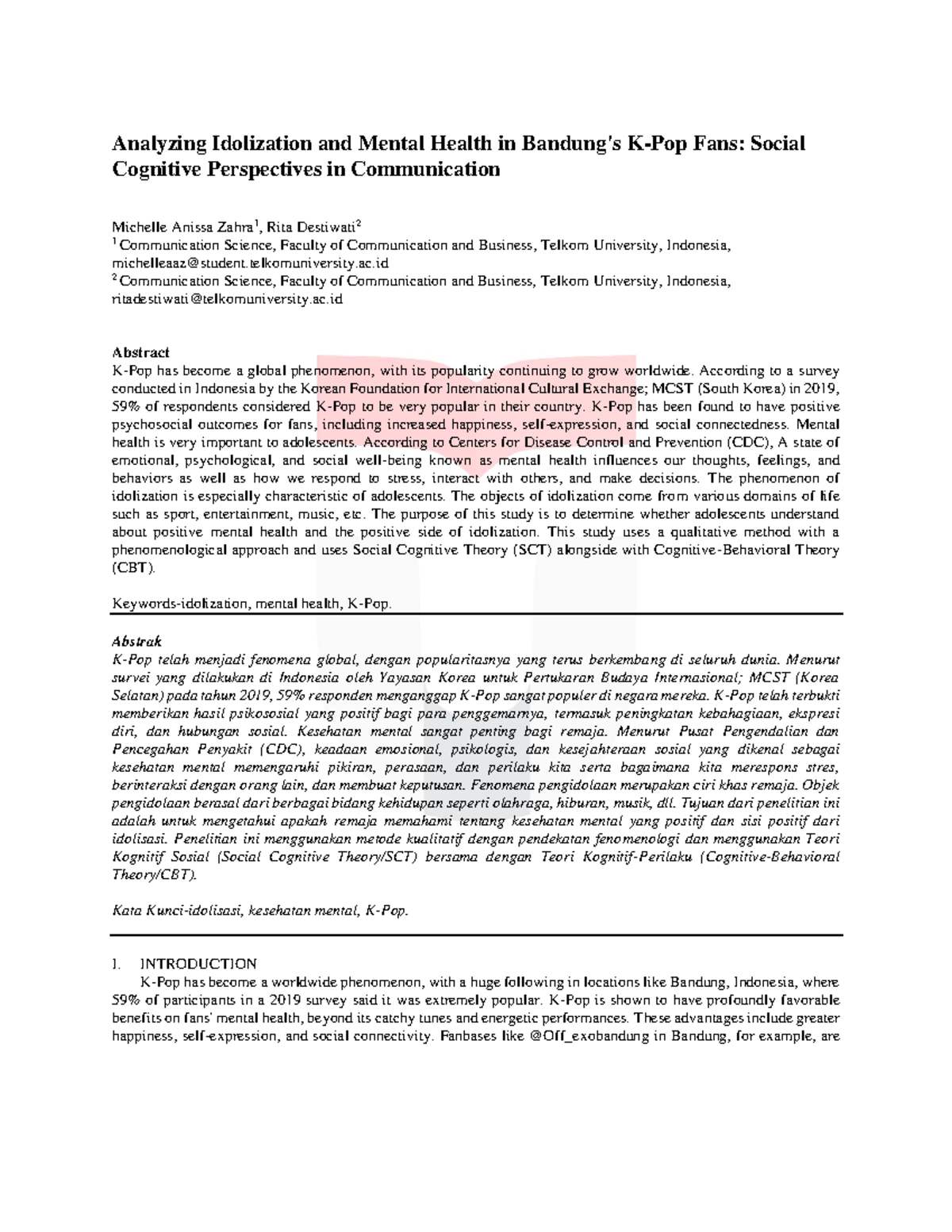 Analyzing Idolization and Mental Health in Bandung's K-Pop Fans: Social Cognitive Perspectives in Communication

Michelle Anissa Zahra$^{1}$, Rita Destiwati$^{2}$
$^{1}$ Communication Science, Faculty of Communication and Business, Telkom University, Indonesia, michelleaaz@student.telkomuniversity.ac.id
$^{2}$ Communication Science, Faculty of Communication and Business, Telkom University, Indonesia, ritadestiwati@telkomuniversity.ac.id

Abstract
K-Pop has become a global phenomenon, with its popularity continuing to grow worldwide. According to a survey conducted in Indonesia by the Korean Foundation for International Cultural Exchange; MCST (South Korea) in 2019, 59% of respondents considered K-Pop to be very popular in their country. K-Pop has been found to have positive psychosocial outcomes for fans, including increased happiness, self-expression, and social connectedness. Mental health is very important to adolescents. According to Centers for Disease Control and Prevention (CDC), A state of emotional, psychological, and social well-being known as mental health influences our thoughts, feelings, and behaviors as well as how we respond to stress, interact with others, and make decisions. The phenomenon of idolization is especially characteristic of adolescents. The objects of idolization come from various domains of life such as sport, entertainment, music, etc. The purpose of this study is to determine whether adolescents understand about positive mental health and the positive side of idolization. This study uses a qualitative method with a phenomenological approach and uses Social Cognitive Theory (SCT) alongside with Cognitive-Behavioral Theory (CBT).

Keywords-idolization, mental health, K-Pop.

Abstrak
K-Pop telah menjadi fenomena global, dengan popularitasnya yang terus berkembang di seluruh dunia. Menurut survei yang dilakukan di Indonesia oleh Yayasan Korea untuk Pertukaran Budaya Internasional; MCST (Korea Selatan) pada tahun 2019, 59% responden menganggap K-Pop sangat populer di negara mereka. K-Pop telah terbukti memberikan hasil psikososial yang positif bagi para penggemarnya, termasuk peningkatan kebahagiaan, ekspresi diri, dan hubungan sosial. Kesehatan mental sangat penting bagi remaja. Menurut Pusat Pengendalian dan Pencegahan Penyakit (CDC), keadaan emosional, psikologis, dan kesejahteraan sosial yang dikenal sebagai kesehatan mental memengaruhi pikiran, perasaan, dan perilaku kita serta bagaimana kita merespons stres, berinteraksi dengan orang lain, dan membuat keputusan. Fenomena pengidolaan merupakan ciri khas remaja. Objek pengidolaan berasal dari berbagai bidang kehidupan seperti olahraga, hiburan, musik, dll. Tujuan dari penelitian ini adalah untuk mengetahui apakah remaja memahami tentang kesehatan mental yang positif dan sisi positif dari idolisasi. Penelitian ini menggunakan metode kualitatif dengan pendekatan fenomenologi dan menggunakan Teori Kognitif Sosial (Social Cognitive Theory/SCT) bersama dengan Teori Kognitif-Perilaku (Cognitive-Behavioral Theory/CBT).

Kata Kunci-idolisasi, kesehatan mental, K-Pop.

I. INTRODUCTION
K-Pop has become a worldwide phenomenon, with a huge following in locations like Bandung, Indonesia, where 59% of participants in a 2019 survey said it was extremely popular. K-Pop is shown to have profoundly favorable benefits on fans' mental health, beyond its catchy tunes and energetic performances. These advantages include greater happiness, self-expression, and social connectivity. Fanbases like @Off_exobandung in Bandung, for example, are